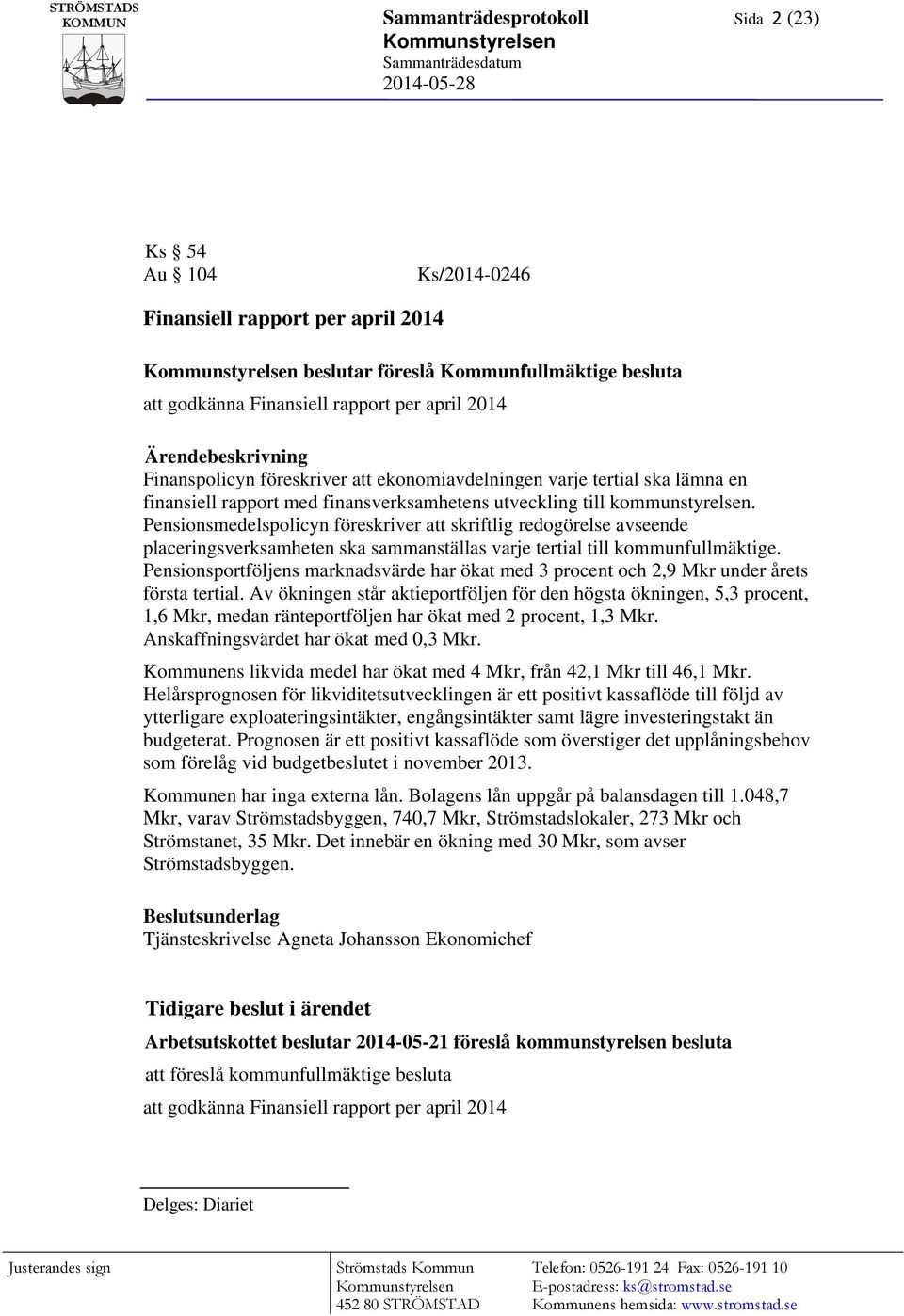 STRÖMSTADS KOMMUN

Sammanträdesprotokoll
Kommunstyrelsen
Sammanträdesdatum
2014-05-28

Sida 2 (23)

Ks § 54
Au § 104 Ks/2014-0246

Finansiell rapport per april 2014

Kommunstyrelsen beslutar föreslå Kommunfullmäktige besluta
att godkänna Finansiell rapport per april 2014

Ärendebeskrivning
Finanspolicyn föreskriver att ekonomiavdelningen varje tertial ska lämna en finansiell rapport med finansverksamhetens utveckling till kommunstyrelsen. Pensionsmedelspolicyn föreskriver att skriftlig redogörelse avseende placeringsverksamheten ska sammanställas varje tertial till kommunfullmäktige. Pensionsportföljens marknadsvärde har ökat med 3 procent och 2,9 Mkr under årets första tertial. Av ökningen står aktieportföljen för den högsta ökningen, 5,3 procent, 1,6 Mkr, medan ränteportföljen har ökat med 2 procent, 1,3 Mkr. Anskaffningsvärdet har ökat med 0,3 Mkr.

Kommunens likvida medel har ökat med 4 Mkr, från 42,1 Mkr till 46,1 Mkr. Helårsprognosen för likviditetsutvecklingen är ett positivt kassaflöde till följd av ytterligare exploateringsintäkter, engångsintäkter samt lägre investeringstakt än budgeterat. Prognosen är ett positivt kassaflöde som överstiger det upplåningsbehov som förelåg vid budgetbeslutet i november 2013.

Kommunen har inga externa lån. Bolagens lån uppgår på balansdagen till 1.048,7 Mkr, varav Strömstadsbyggen, 740,7 Mkr, Strömstadslokaler, 273 Mkr och Strömstanet, 35 Mkr. Det innebär en ökning med 30 Mkr, som avser Strömstadsbyggen.

Beslutsunderlag
Tjänsteskrivelse Agneta Johansson Ekonomichef

Tidigare beslut i ärendet
Arbetsutskottet beslutar 2014-05-21 föreslå kommunstyrelsen besluta
att föreslå kommunfullmäktige besluta
att godkänna Finansiell rapport per april 2014

Delges: Diariet

Justerandes sign

Strömstads Kommun
Kommunstyrelsen
452 80 STRÖMSTAD

Telefon: 0526-191 24 Fax: 0526-191 10
E-postadress: ks@stromstad.se
Kommunens hemsida: www.stromstad.se